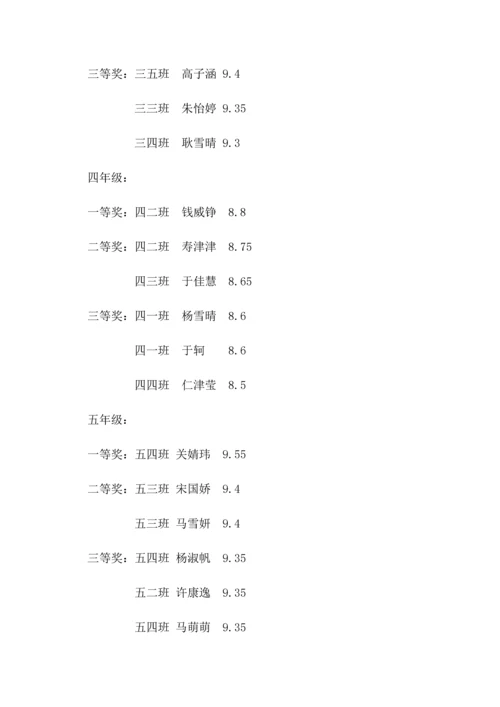 三等奖：三五班　高子涵 9.4

三三班　朱怡婷 9.35

三四班　耿雪晴 9.3

四年级：

一等奖：四二班　钱威铮　8.8

二等奖：四二班　寿津津　8.75

四三班　于佳慧　8.65

三等奖：四一班　杨雪晴　8.6

四一班　于轲　　8.6

四四班　仁津莹　8.5

五年级：

一等奖：五四班 关婧玮　9.55

二等奖：五三班 宋国娇　9.4

五三班 马雪妍　9.4

三等奖：五四班 杨淑帆　9.35

五二班 许康逸　9.35

五四班 马萌萌　9.35